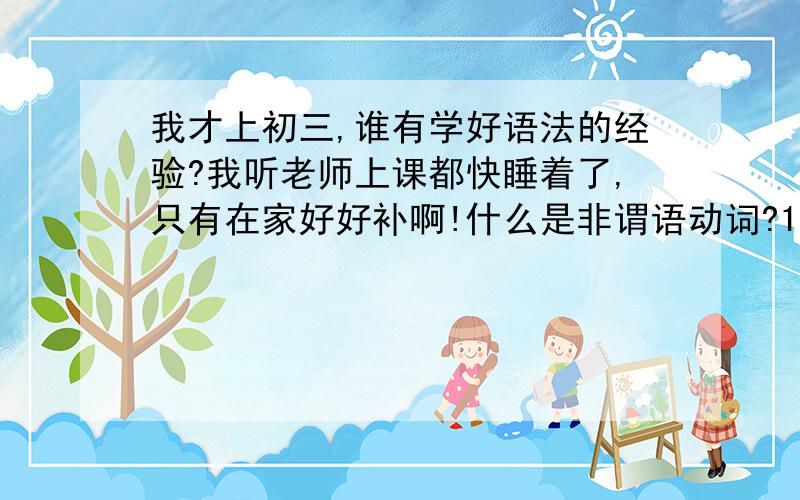 我才上初三,谁有学好语法的经验?我听老师上课都快睡着了,只有在家好好补啊!什么是非谓语动词?1